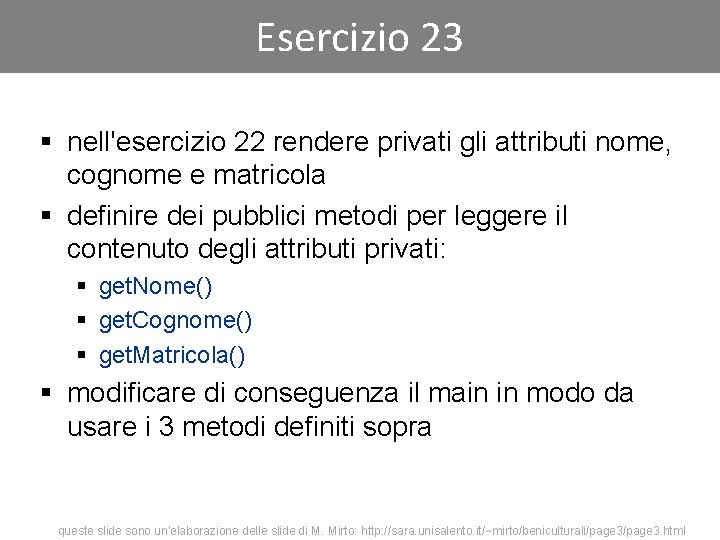 Esercizio 23

▪ nell'esercizio 22 rendere privati gli attributi nome, cognome e matricola

▪ definire dei pubblici metodi per leggere il contenuto degli attributi privati:

  ▪ getNome()

  ▪ getCognome()

  ▪ getMatricola()

▪ modificare di conseguenza il main in modo da usare i 3 metodi definiti sopra

queste slide sono un'elaborazione delle slide di M. Mirto: http://sara.unisalento.it/~mirto/beniculturali/page3/page3.html